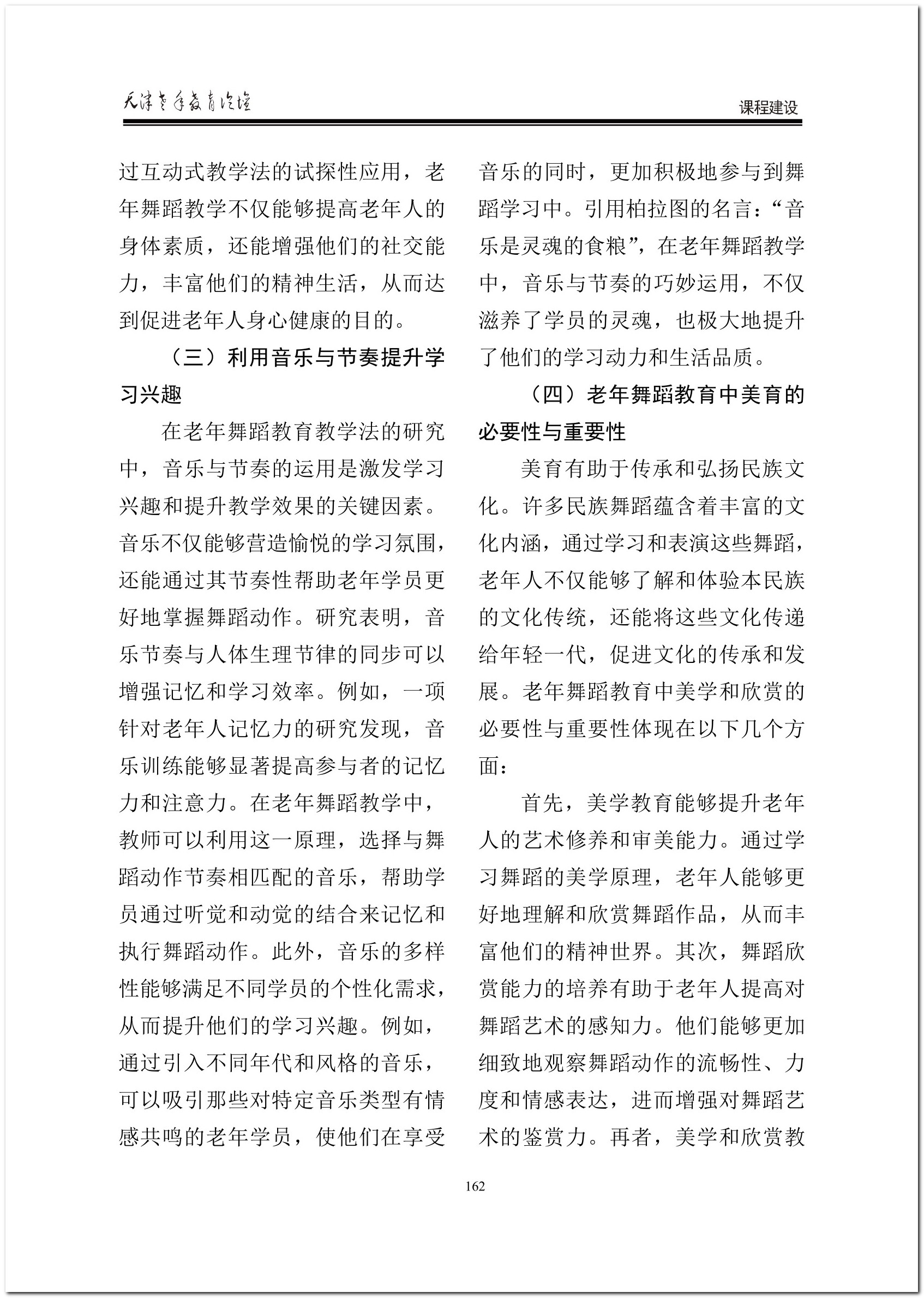 天津老年教育论坛

课程建设

过互动式教学法的试探性应用，老年舞蹈教学不仅能够提高老年人的身体素质，还能增强他们的社交能力，丰富他们的精神生活，从而达到促进老年人身心健康的目的。

（三）利用音乐与节奏提升学习兴趣

在老年舞蹈教育教学法的研究中，音乐与节奏的运用是激发学习兴趣和提升教学效果的关键因素。音乐不仅能够营造愉悦的学习氛围，还能通过其节奏性帮助老年学员更好地掌握舞蹈动作。研究表明，音乐节奏与人体生理节律的同步可以增强记忆和学习效率。例如，一项针对老年人记忆力的研究发现，音乐训练能够显著提高参与者的记忆力和注意力。在老年舞蹈教学中，教师可以利用这一原理，选择与舞蹈动作节奏相匹配的音乐，帮助学员通过听觉和动觉的结合来记忆和执行舞蹈动作。此外，音乐的多样性能够满足不同学员的个性化需求，从而提升他们的学习兴趣。例如，通过引入不同年代和风格的音乐，可以吸引那些对特定音乐类型有情感共鸣的老年学员，使他们在享受音乐的同时，更加积极地参与到舞蹈学习中。引用柏拉图的名言：“音乐是灵魂的食粮”，在老年舞蹈教学中，音乐与节奏的巧妙运用，不仅滋养了学员的灵魂，也极大地提升了他们的学习动力和生活品质。

（四）老年舞蹈教育中美育的必要性与重要性

美育有助于传承和弘扬民族文化。许多民族舞蹈蕴含着丰富的文化内涵，通过学习和表演这些舞蹈，老年人不仅能够了解和体验本民族的文化传统，还能将这些文化传递给年轻一代，促进文化的传承和发展。老年舞蹈教育中美学和欣赏的必要性与重要性体现在以下几个方面：

首先，美学教育能够提升老年人的艺术修养和审美能力。通过学习舞蹈的美学原理，老年人能够更好地理解和欣赏舞蹈作品，从而丰富他们的精神世界。其次，舞蹈欣赏能力的培养有助于老年人提高对舞蹈艺术的感知力。他们能够更加细致地观察舞蹈动作的流畅性、力度和情感表达，进而增强对舞蹈艺术的鉴赏力。再者，美学和欣赏教

162